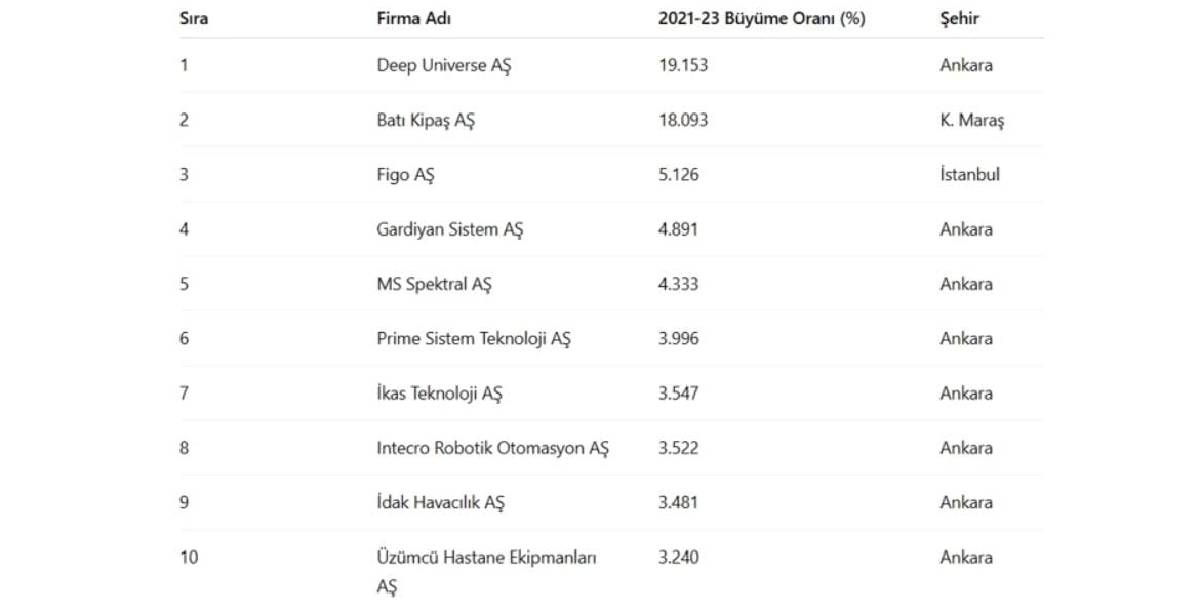 | Sıra | Firma Adı | 2021-23 Büyüme Oranı (%) | Şehir |
|---|---|---|---|
| 1 | Deep Universe AŞ | 19.153 | Ankara |
| 2 | Batı Kipaş AŞ | 18.093 | K. Maraş |
| 3 | Figo AŞ | 5.126 | İstanbul |
| 4 | Gardiyan Sistem AŞ | 4.891 | Ankara |
| 5 | MS Spektral AŞ | 4.333 | Ankara |
| 6 | Prime Sistem Teknoloji AŞ | 3.996 | Ankara |
| 7 | İkas Teknoloji AŞ | 3.547 | Ankara |
| 8 | Intecro Robotik Otomasyon AŞ | 3.522 | Ankara |
| 9 | İdak Havacılık AŞ | 3.481 | Ankara |
| 10 | Üzümcü Hastane Ekipmanları AŞ | 3.240 | Ankara |